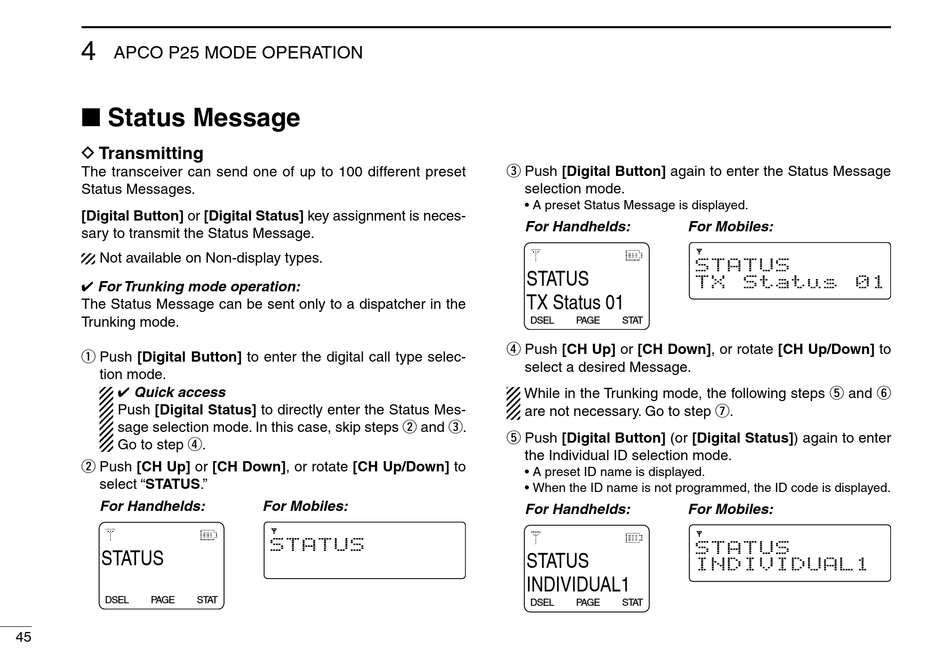 4 APCO P25 MODE OPERATION

■ Status Message

◇ Transmitting
The transceiver can send one of up to 100 different preset Status Messages.

[Digital Button] or [Digital Status] key assignment is necessary to transmit the Status Message.

Not available on Non-display types.

✔ For Trunking mode operation:
The Status Message can be sent only to a dispatcher in the Trunking mode.

① Push [Digital Button] to enter the digital call type selection mode.
✔ Quick access
Push [Digital Status] to directly enter the Status Message selection mode. In this case, skip steps ② and ③. Go to step ④.

② Push [CH Up] or [CH Down], or rotate [CH Up/Down] to select "STATUS."

For Handhelds:
STATUS
DSEL PAGE STAT

For Mobiles:
STATUS

③ Push [Digital Button] again to enter the Status Message selection mode.
• A preset Status Message is displayed.

For Handhelds:
STATUS
TX Status 01
DSEL PAGE STAT

For Mobiles:
STATUS
TX Status 01

④ Push [CH Up] or [CH Down], or rotate [CH Up/Down] to select a desired Message.

While in the Trunking mode, the following steps ⑤ and ⑥ are not necessary. Go to step ⑦.

⑤ Push [Digital Button] (or [Digital Status]) again to enter the Individual ID selection mode.
• A preset ID name is displayed.
• When the ID name is not programmed, the ID code is displayed.

For Handhelds:
STATUS
INDIVIDUAL1
DSEL PAGE STAT

For Mobiles:
STATUS
INDIVIDUAL1

45